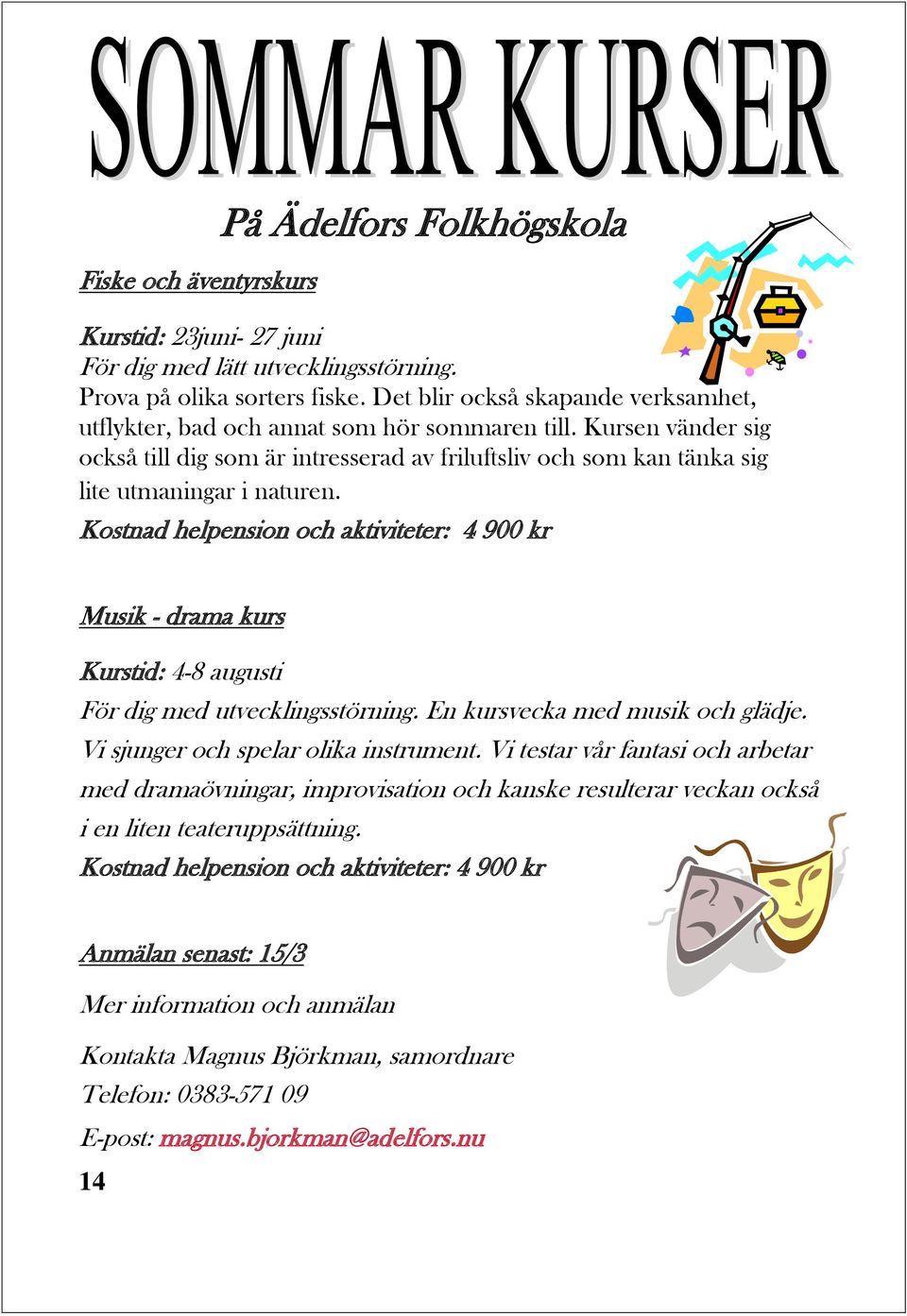 SOMMAR KURSER

På Ädelfors Folkhögskola

Fiske och äventyrskurs

Kurstid: 23juni- 27 juni
För dig med lätt utvecklingsstörning.
Prova på olika sorters fiske. Det blir också skapande verksamhet, utflykter, bad och annat som hör sommaren till. Kursen vänder sig också till dig som är intresserad av friluftsliv och som kan tänka sig lite utmaningar i naturen.
Kostnad helpension och aktiviteter: 4 900 kr

Musik - drama kurs

Kurstid: 4-8 augusti
För dig med utvecklingsstörning. En kursvecka med musik och glädje. Vi sjunger och spelar olika instrument. Vi testar vår fantasi och arbetar med dramaövningar, improvisation och kanske resulterar veckan också i en liten teateruppsättning.
Kostnad helpension och aktiviteter: 4 900 kr

Anmälan senast: 15/3

Mer information och anmälan

Kontakta Magnus Björkman, samordnare
Telefon: 0383-571 09
E-post: magnus.bjorkman@adelfors.nu

14